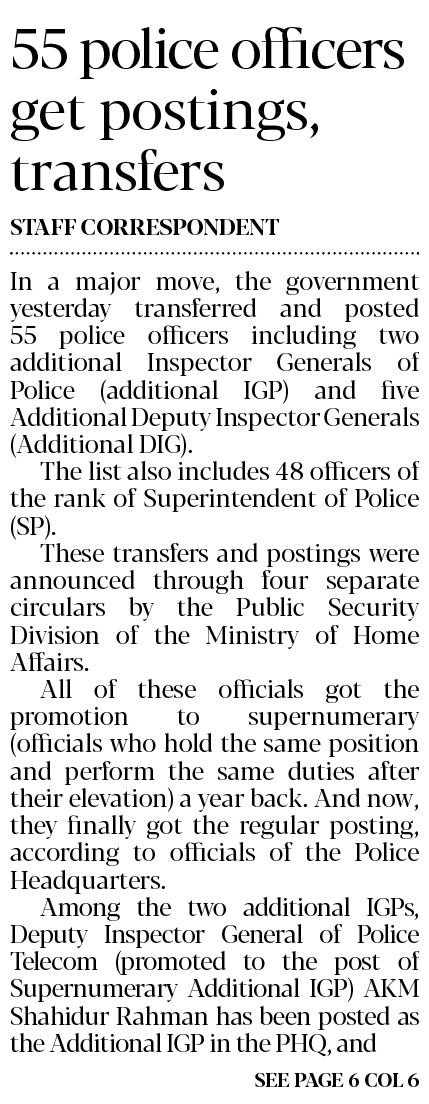 55 police officers get postings, transfers

STAFF CORRESPONDENT

In a major move, the government yesterday transferred and posted 55 police officers including two additional Inspector Generals of Police (additional IGP) and five Additional Deputy Inspector Generals (Additional DIG).

The list also includes 48 officers of the rank of Superintendent of Police (SP).

These transfers and postings were announced through four separate circulars by the Public Security Division of the Ministry of Home Affairs.

All of these officials got the promotion to supernumerary (officials who hold the same position and perform the same duties after their elevation) a year back. And now, they finally got the regular posting, according to officials of the Police Headquarters.

Among the two additional IGPs, Deputy Inspector General of Police Telecom (promoted to the post of Supernumerary Additional IGP) AKM Shahidur Rahman has been posted as the Additional IGP in the PHQ, and

SEE PAGE 6 COL 6